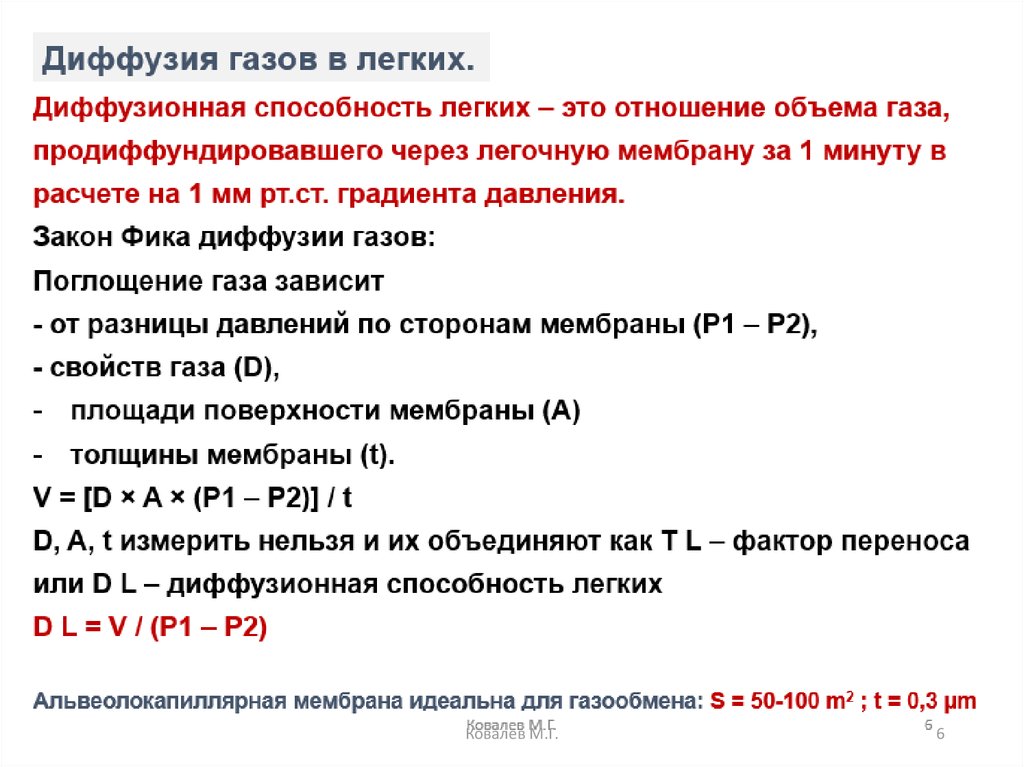 Диффузия газов в легких.

Диффузионная способность легких – это отношение объема газа, продиффундировавшего через легочную мембрану за 1 минуту в расчете на 1 мм рт.ст. градиента давления.

Закон Фика диффузии газов:

Поглощение газа зависит

- от разницы давлений по сторонам мембраны (P1 – P2),

- свойств газа (D),

- площади поверхности мембраны (A)

- толщины мембраны (t).

V = [D × A × (P1 – P2)] / t

D, A, t измерить нельзя и их объединяют как T L – фактор переноса или D L – диффузионная способность легких

D L = V / (P1 – P2)

Альвеолокапиллярная мембрана идеальна для газообмена: S = 50-100 $m^2$ ; t = 0,3 μm

Ковалев М.Г.
Ковалев М.Г.

6
6